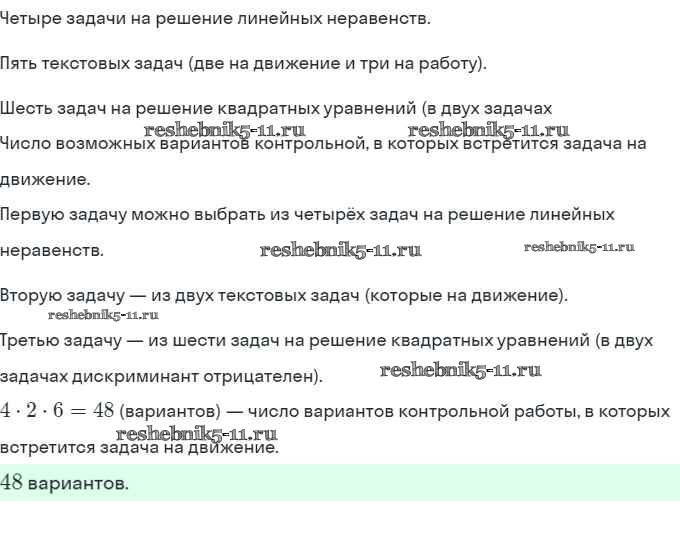 Четыре задачи на решение линейных неравенств.

Пять текстовых задач (две на движение и три на работу).

Шесть задач на решение квадратных уравнений (в двух задачах

reshebnik5-11.ru reshebnik5-11.ru

Число возможных вариантов контрольной, в которых встретится задача на движение.

Первую задачу можно выбрать из четырёх задач на решение линейных неравенств.

reshebnik5-11.ru reshebnik5-11.ru

Вторую задачу — из двух текстовых задач (которые на движение).

reshebnik5-11.ru

Третью задачу — из шести задач на решение квадратных уравнений (в двух задачах дискриминант отрицателен).

reshebnik5-11.ru

$4 \cdot 2 \cdot 6 = 48$ (вариантов) — число вариантов контрольной работы, в которых встретится задача на движение.

reshebnik5-11.ru

$48$ вариантов.